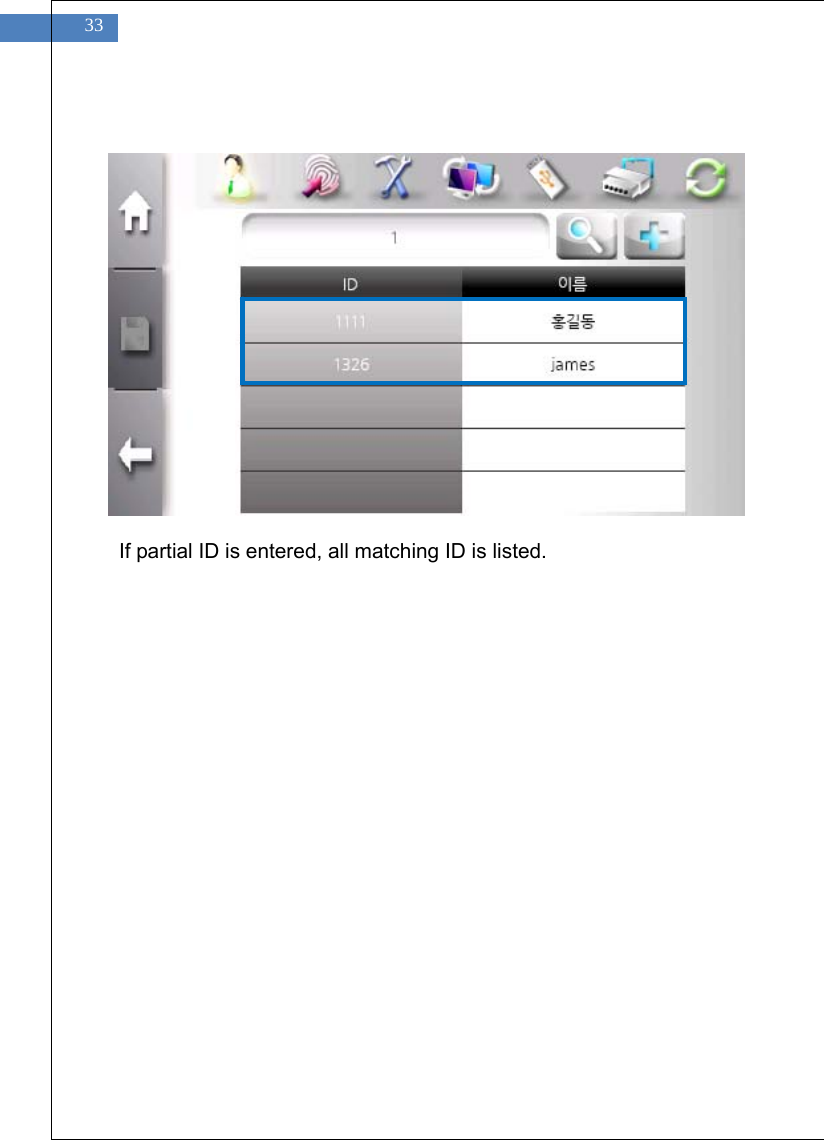 33

1

| ID | 이름 |
|---|---|
| 1111 | 홍길동 |
| 1326 | james |
| | |
| | |
| | |

If partial ID is entered, all matching ID is listed.